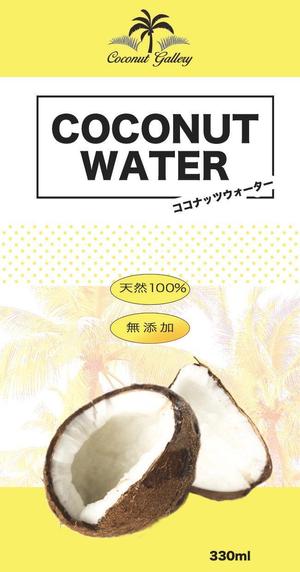 Coconut Gallery

COCONUT WATER

ココナッツウォーター

天然100%

無添加

330ml